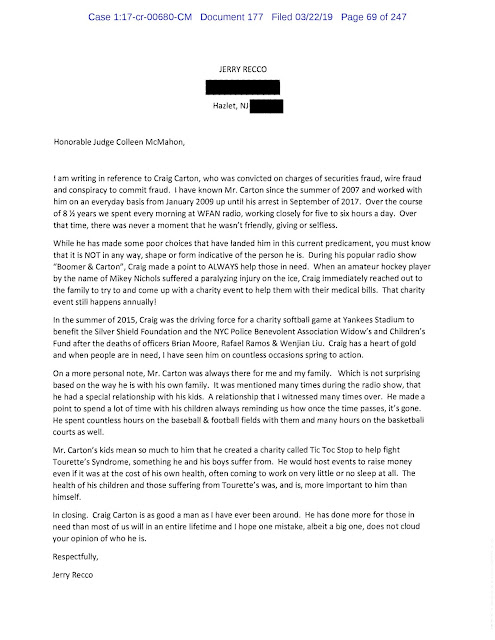 Case 1:17-cr-00680-CM Document 177 Filed 03/22/19 Page 69 of 247

JERRY RECCO

Hazlet, NJ

Honorable Judge Colleen McMahon,

I am writing in reference to Craig Carton, who was convicted on charges of securities fraud, wire fraud and conspiracy to commit fraud. I have known Mr. Carton since the summer of 2007 and worked with him on an everyday basis from January 2009 up until his arrest in September of 2017. Over the course of 8 ½ years we spent every morning at WFAN radio, working closely for five to six hours a day. Over that time, there was never a moment that he wasn't friendly, giving or selfless.

While he has made some poor choices that have landed him in this current predicament, you must know that it is NOT in any way, shape or form indicative of the person he is. During his popular radio show "Boomer & Carton", Craig made a point to ALWAYS help those in need. When an amateur hockey player by the name of Mikey Nichols suffered a paralyzing injury on the ice, Craig immediately reached out to the family to try to and come up with a charity event to help them with their medical bills. That charity event still happens annually!

In the summer of 2015, Craig was the driving force for a charity softball game at Yankees Stadium to benefit the Silver Shield Foundation and the NYC Police Benevolent Association Widow's and Children's Fund after the deaths of officers Brian Moore, Rafael Ramos & Wenjian Liu. Craig has a heart of gold and when people are in need, I have seen him on countless occasions spring to action.

On a more personal note, Mr. Carton was always there for me and my family. Which is not surprising based on the way he is with his own family. It was mentioned many times during the radio show, that he had a special relationship with his kids. A relationship that I witnessed many times over. He made a point to spend a lot of time with his children always reminding us how once the time passes, it's gone. He spent countless hours on the baseball & football fields with them and many hours on the basketball courts as well.

Mr. Carton's kids mean so much to him that he created a charity called Tic Toc Stop to help fight Tourette's Syndrome, something he and his boys suffer from. He would host events to raise money even if it was at the cost of his own health, often coming to work on very little or no sleep at all. The health of his children and those suffering from Tourette's was, and is, more important to him than himself.

In closing. Craig Carton is as good a man as I have ever been around. He has done more for those in need than most of us will in an entire lifetime and I hope one mistake, albeit a big one, does not cloud your opinion of who he is.

Respectfully,

Jerry Recco